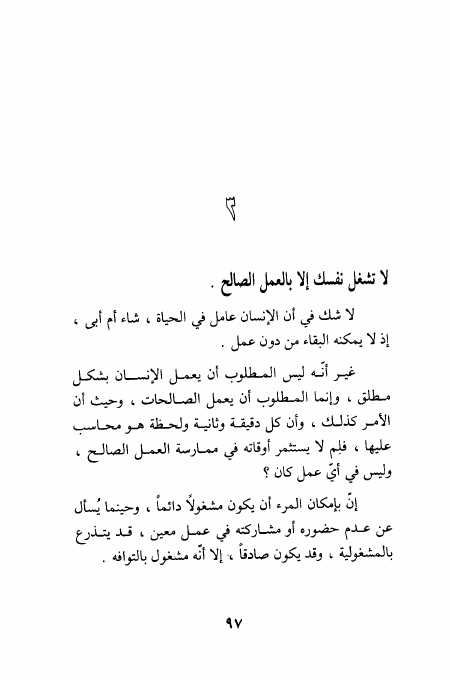 ٣

لا تشغل نفسك إلا بالعمل الصالح .

لا شك في أن الإنسان عامل في الحياة ، شاء أم أبى ، إذ لا يمكنه البقاء من دون عمل .

غير أنّه ليس المطلوب أن يعمل الإنسان بشكل مطلق ، وإنما المطلوب أن يعمل الصالحات ، وحيث أن الأمر كذلك ، وأن كل دقيقة وثانية ولحظة هو محاسب عليها ، فلِم لا يستثمر أوقاته في ممارسة العمل الصالح ، وليس في أيّ عمل كان ؟

إنّ بإمكان المرء أن يكون مشغولاً دائماً ، وحينما يُسأل عن عدم حضوره أو مشاركته في عمل معين ، قد يتذرع بالمشغولية ، وقد يكون صادقاً ، إلا أنّه مشغول بالتوافه .

٩٧